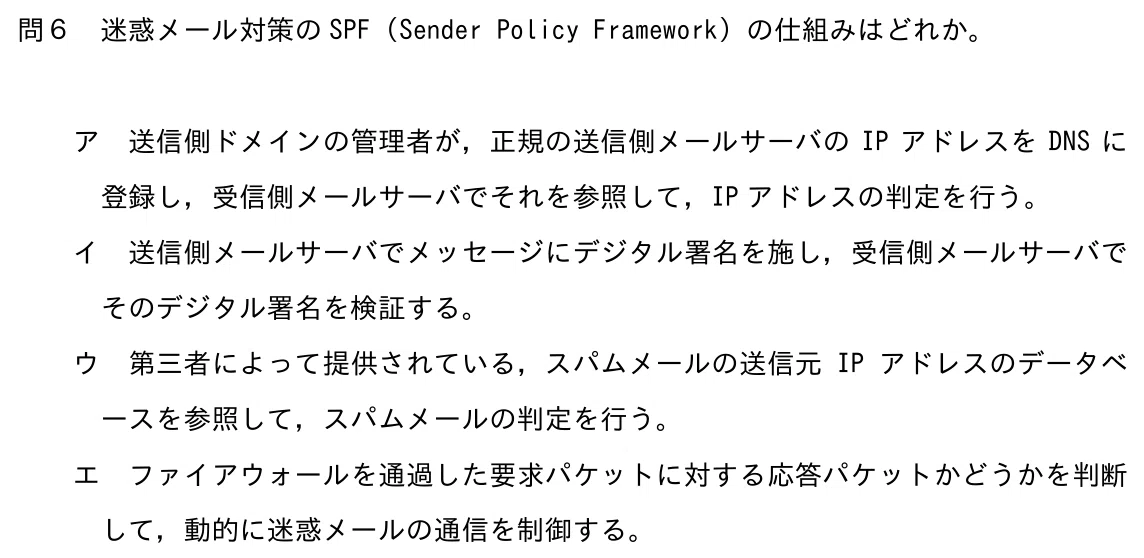 問６ 迷惑メール対策のSPF（Sender Policy Framework）の仕組みはどれか。

ア 送信側ドメインの管理者が，正規の送信側メールサーバのIPアドレスをDNSに登録し，受信側メールサーバでそれを参照して，IPアドレスの判定を行う。

イ 送信側メールサーバでメッセージにデジタル署名を施し，受信側メールサーバでそのデジタル署名を検証する。

ウ 第三者によって提供されている，スパムメールの送信元IPアドレスのデータベースを参照して，スパムメールの判定を行う。

エ ファイアウォールを通過した要求パケットに対する応答パケットかどうかを判断して，動的に迷惑メールの通信を制御する。